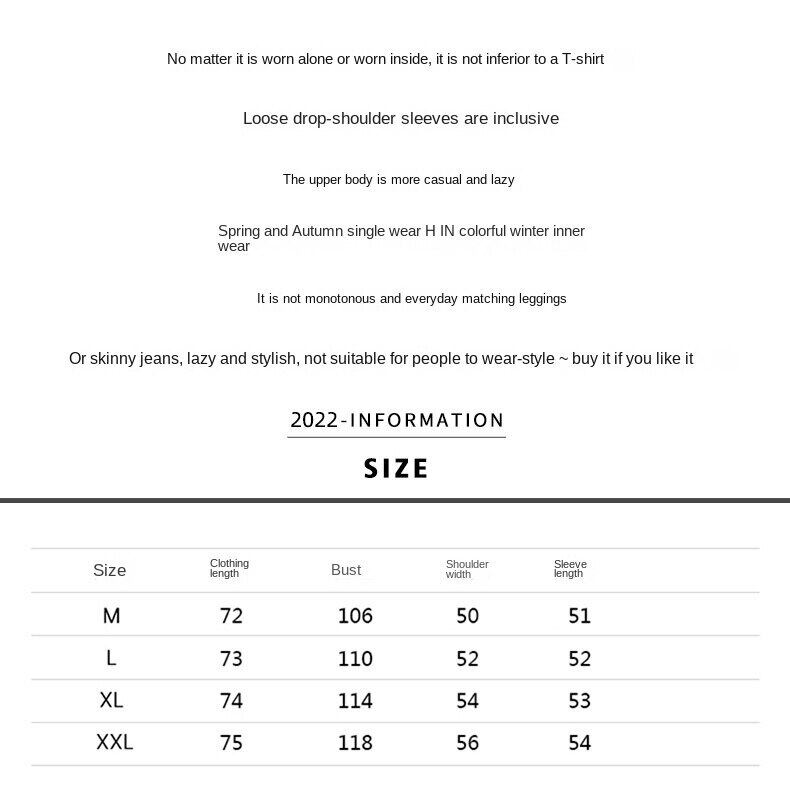 No matter it is worn alone or worn inside, it is not inferior to a T-shirt

Loose drop-shoulder sleeves are inclusive

The upper body is more casual and lazy

Spring and Autumn single wear H IN colorful winter inner wear

It is not monotonous and everyday matching leggings

Or skinny jeans, lazy and stylish, not suitable for people to wear-style ~ buy it if you like it

2022-INFORMATION

SIZE

| Size | Clothing length | Bust | Shoulder width | Sleeve length |
|---|---|---|---|---|
| M | 72 | 106 | 50 | 51 |
| L | 73 | 110 | 52 | 52 |
| XL | 74 | 114 | 54 | 53 |
| XXL | 75 | 118 | 56 | 54 |